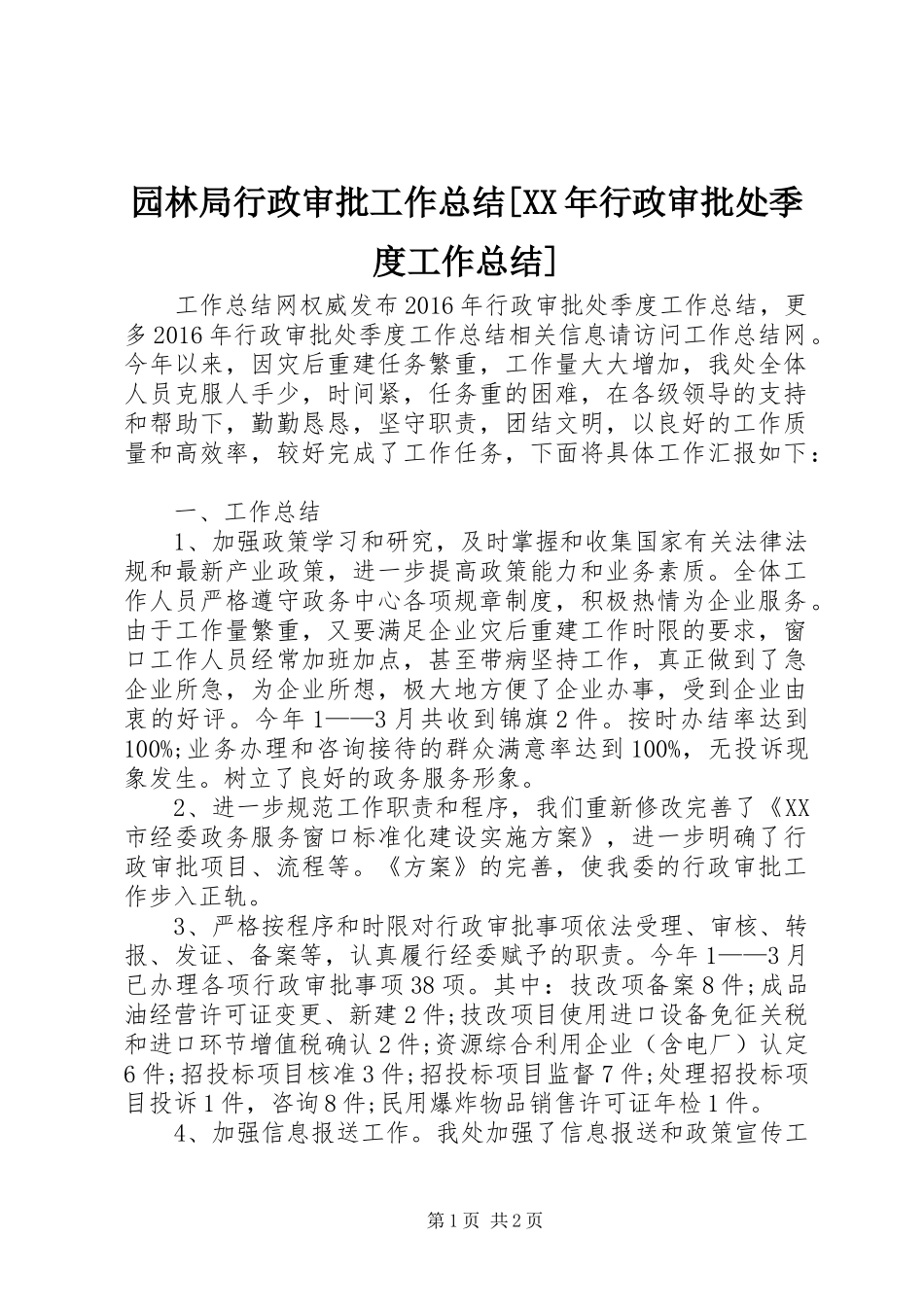 园林局行政审批工作总结[XX年行政审批处季度工作总结]

工作总结网权威发布2016年行政审批处季度工作总结，更多2016年行政审批处季度工作总结相关信息请访问工作总结网。今年以来，因灾后重建任务繁重，工作量大大增加，我处全体人员克服人手少，时间紧，任务重的困难，在各级领导的支持和帮助下，勤勤恳恳，坚守职责，团结文明，以良好的工作质量和高效率，较好完成了工作任务，下面将具体工作汇报如下：

一、工作总结

1、加强政策学习和研究，及时掌握和收集国家有关法律法规和最新产业政策，进一步提高政策能力和业务素质。全体工作人员严格遵守政务中心各项规章制度，积极热情为企业服务。由于工作量繁重，又要满足企业灾后重建工作时限的要求，窗口工作人员经常加班加点，甚至带病坚持工作，真正做到了急企业所急，为企业所想，极大地方便了企业办事，受到企业由衷的好评。今年1——3月共收到锦旗2件。按时办结率达到100%;业务办理和咨询接待的群众满意率达到100%，无投诉现象发生。树立了良好的政务服务形象。

2、进一步规范工作职责和程序，我们重新修改完善了《XX市经委政务服务窗口标准化建设实施方案》，进一步明确了行政审批项目、流程等。《方案》的完善，使我委的行政审批工作步入正轨。

3、严格按程序和时限对行政审批事项依法受理、审核、转报、发证、备案等，认真履行经委赋予的职责。今年1——3月已办理各项行政审批事项38项。其中：技改项备案8件;成品油经营许可证变更、新建2件;技改项目使用进口设备免征关税和进口环节增值税确认2件;资源综合利用企业（含电厂）认定6件;招投标项目核准3件;招投标项目监督7件;处理招投标项目投诉1件，咨询8件;民用爆炸物品销售许可证年检1件。

4、加强信息报送工作。我处加强了信息报送和政策宣传工

第1页 共2页